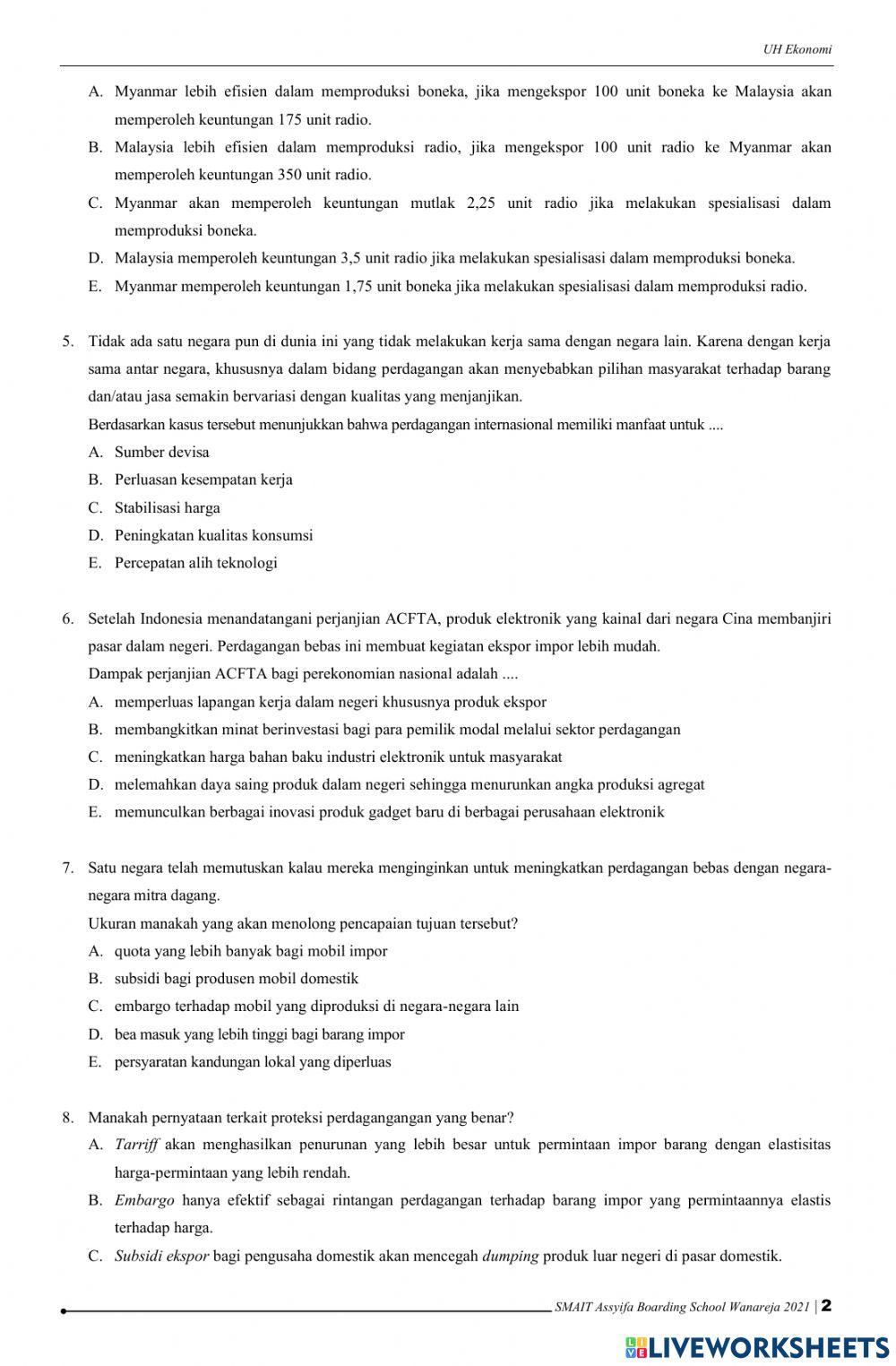 UH Ekonomi

A. Myanmar lebih efisien dalam memproduksi boneka, jika mengekspor 100 unit boneka ke Malaysia akan memperoleh keuntungan 175 unit radio.
B. Malaysia lebih efisien dalam memproduksi radio, jika mengekspor 100 unit radio ke Myanmar akan memperoleh keuntungan 350 unit radio.
C. Myanmar akan memperoleh keuntungan mutlak 2,25 unit radio jika melakukan spesialisasi dalam memproduksi boneka.
D. Malaysia memperoleh keuntungan 3,5 unit radio jika melakukan spesialisasi dalam memproduksi boneka.
E. Myanmar memperoleh keuntungan 1,75 unit boneka jika melakukan spesialisasi dalam memproduksi radio.

5. Tidak ada satu negara pun di dunia ini yang tidak melakukan kerja sama dengan negara lain. Karena dengan kerja sama antar negara, khususnya dalam bidang perdagangan akan menyebabkan pilihan masyarakat terhadap barang dan/atau jasa semakin bervariasi dengan kualitas yang menjanjikan.
Berdasarkan kasus tersebut menunjukkan bahwa perdagangan internasional memiliki manfaat untuk ....
A. Sumber devisa
B. Perluasan kesempatan kerja
C. Stabilisasi harga
D. Peningkatan kualitas konsumsi
E. Percepatan alih teknologi

6. Setelah Indonesia menandatangani perjanjian ACFTA, produk elektronik yang kainal dari negara Cina membanjiri pasar dalam negeri. Perdagangan bebas ini membuat kegiatan ekspor impor lebih mudah.
Dampak perjanjian ACFTA bagi perekonomian nasional adalah ....
A. memperluas lapangan kerja dalam negeri khususnya produk ekspor
B. membangkitkan minat berinvestasi bagi para pemilik modal melalui sektor perdagangan
C. meningkatkan harga bahan baku industri elektronik untuk masyarakat
D. melemahkan daya saing produk dalam negeri sehingga menurunkan angka produksi agregat
E. memunculkan berbagai inovasi produk gadget baru di berbagai perusahaan elektronik

7. Satu negara telah memutuskan kalau mereka menginginkan untuk meningkatkan perdagangan bebas dengan negara-negara mitra dagang.
Ukuran manakah yang akan menolong pencapaian tujuan tersebut?
A. quota yang lebih banyak bagi mobil impor
B. subsidi bagi produsen mobil domestik
C. embargo terhadap mobil yang diproduksi di negara-negara lain
D. bea masuk yang lebih tinggi bagi barang impor
E. persyaratan kandungan lokal yang diperluas

8. Manakah pernyataan terkait proteksi perdagangangan yang benar?
A. Tarriff akan menghasilkan penurunan yang lebih besar untuk permintaan impor barang dengan elastisitas harga-permintaan yang lebih rendah.
B. Embargo hanya efektif sebagai rintangan perdagangan terhadap barang impor yang permintaannya elastis terhadap harga.
C. Subsidi ekspor bagi pengusaha domestik akan mencegah dumping produk luar negeri di pasar domestik.

SMAIT Assyifa Boarding School Wanareja 2021 | 2

LIVEWORKSHEETS